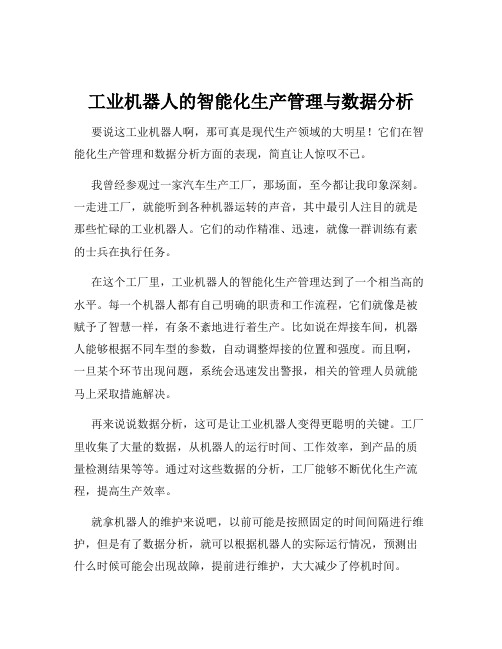 工业机器人的智能化生产管理与数据分析

要说这工业机器人啊，那可真是现代生产领域的大明星！它们在智能化生产管理和数据分析方面的表现，简直让人惊叹不已。

我曾经参观过一家汽车生产工厂，那场面，至今都让我印象深刻。一走进工厂，就能听到各种机器运转的声音，其中最引人注目的就是那些忙碌的工业机器人。它们的动作精准、迅速，就像一群训练有素的士兵在执行任务。

在这个工厂里，工业机器人的智能化生产管理达到了一个相当高的水平。每一个机器人都有自己明确的职责和工作流程，它们就像是被赋予了智慧一样，有条不紊地进行着生产。比如说在焊接车间，机器人能够根据不同车型的参数，自动调整焊接的位置和强度。而且啊，一旦某个环节出现问题，系统会迅速发出警报，相关的管理人员就能马上采取措施解决。

再来说说数据分析，这可是让工业机器人变得更聪明的关键。工厂里收集了大量的数据，从机器人的运行时间、工作效率，到产品的质量检测结果等等。通过对这些数据的分析，工厂能够不断优化生产流程，提高生产效率。

就拿机器人的维护来说吧，以前可能是按照固定的时间间隔进行维护，但是有了数据分析，就可以根据机器人的实际运行情况，预测出什么时候可能会出现故障，提前进行维护，大大减少了停机时间。